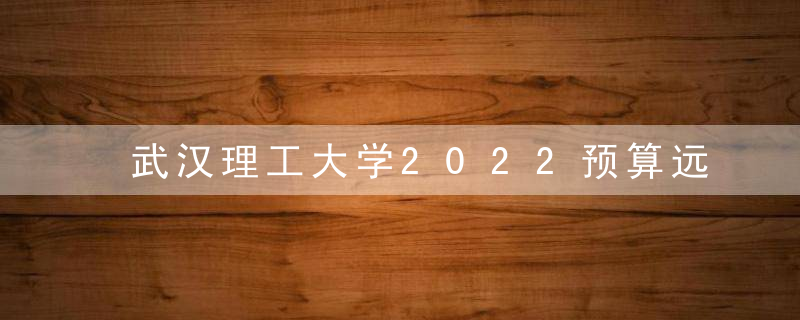 武汉理工大学2022预算远